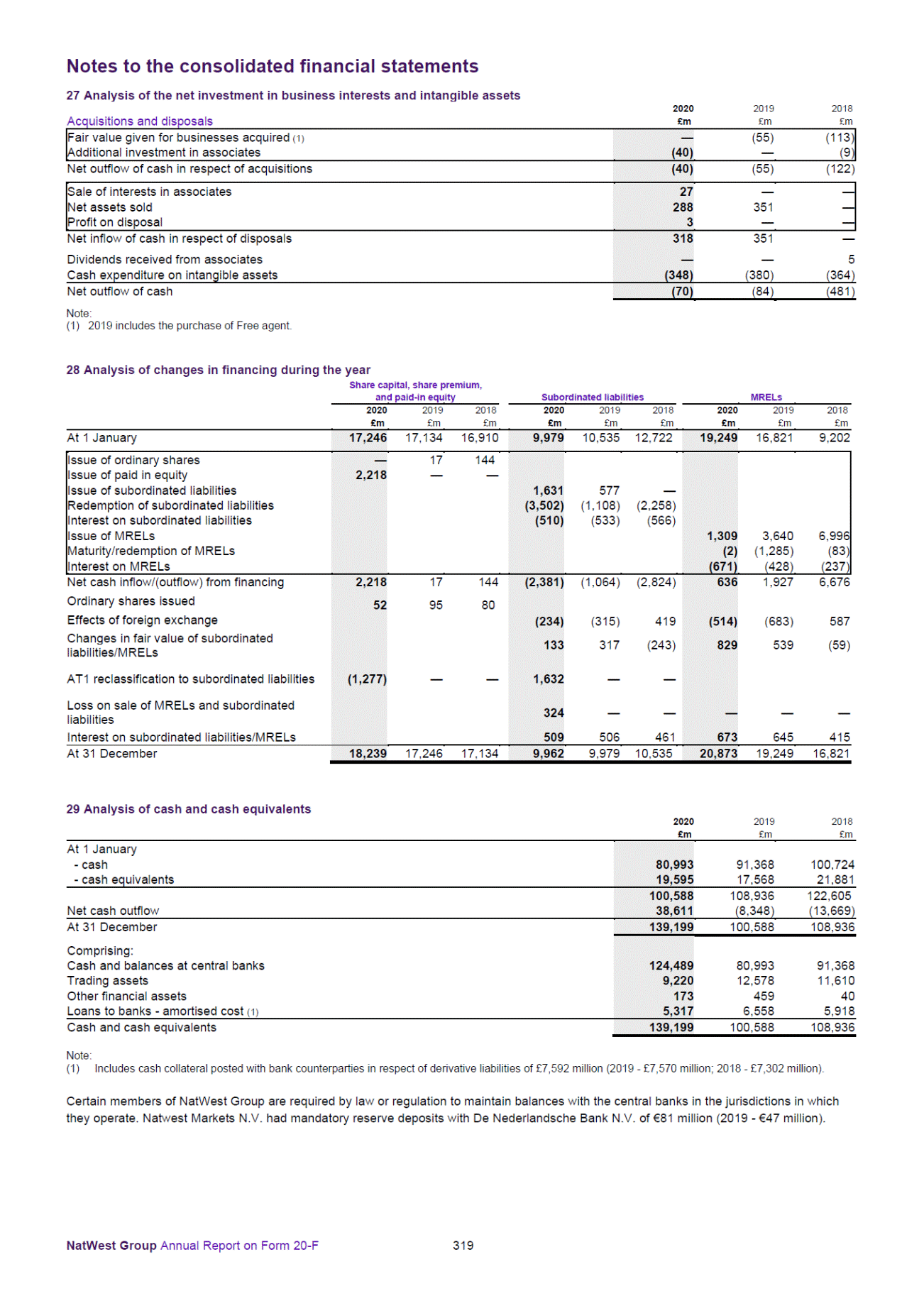 Notes to the consolidated financial statements

27 Analysis of the net investment in business interests and intangible assets

| Acquisitions and disposals | 2020 £m | 2019 £m | 2018 £m |
|---|---|---|---|
| Fair value given for businesses acquired (1) | — | (55) | (113) |
| Additional investment in associates | (40) | — | (9) |
| Net outflow of cash in respect of acquisitions | (40) | (55) | (122) |
| Sale of interests in associates | 27 | — | — |
| Net assets sold | 288 | 351 | — |
| Profit on disposal | 3 | — | — |
| Net inflow of cash in respect of disposals | 318 | 351 | — |
| Dividends received from associates | — | — | 5 |
| Cash expenditure on intangible assets | (348) | (380) | (364) |
| Net outflow of cash | (70) | (84) | (481) |

Note:
(1) 2019 includes the purchase of Free agent.

28 Analysis of changes in financing during the year

| | Share capital, share premium, and paid-in equity 2020 £m | 2019 £m | 2018 £m | Subordinated liabilities 2020 £m | 2019 £m | 2018 £m | MRELs 2020 £m | 2019 £m | 2018 £m |
|---|---|---|---|---|---|---|---|---|---|
| At 1 January | 17,246 | 17,134 | 16,910 | 9,979 | 10,535 | 12,722 | 19,249 | 16,821 | 9,202 |
| Issue of ordinary shares | — | 17 | 144 | | | | | | |
| Issue of paid in equity | 2,218 | — | — | | | | | | |
| Issue of subordinated liabilities | | | | 1,631 | 577 | — | | | |
| Redemption of subordinated liabilities | | | | (3,502) | (1,108) | (2,258) | | | |
| Interest on subordinated liabilities | | | | (510) | (533) | (566) | | | |
| Issue of MRELs | | | | | | | 1,309 | 3,640 | 6,996 |
| Maturity/redemption of MRELs | | | | | | | (2) | (1,285) | (83) |
| Interest on MRELs | | | | | | | (671) | (428) | (237) |
| Net cash inflow/(outflow) from financing | 2,218 | 17 | 144 | (2,381) | (1,064) | (2,824) | 636 | 1,927 | 6,676 |
| Ordinary shares issued | 52 | 95 | 80 | | | | | | |
| Effects of foreign exchange | | | | (234) | (315) | 419 | (514) | (683) | 587 |
| Changes in fair value of subordinated liabilities/MRELs | | | | 133 | 317 | (243) | 829 | 539 | (59) |
| AT1 reclassification to subordinated liabilities | (1,277) | — | — | 1,632 | — | — | | | |
| Loss on sale of MRELs and subordinated liabilities | | | | 324 | — | — | — | — | — |
| Interest on subordinated liabilities/MRELs | | | | 509 | 506 | 461 | 673 | 645 | 415 |
| At 31 December | 18,239 | 17,246 | 17,134 | 9,962 | 9,979 | 10,535 | 20,873 | 19,249 | 16,821 |

29 Analysis of cash and cash equivalents

| | 2020 £m | 2019 £m | 2018 £m |
|---|---|---|---|
| At 1 January | | | |
| - cash | 80,993 | 91,368 | 100,724 |
| - cash equivalents | 19,595 | 17,568 | 21,881 |
| | 100,588 | 108,936 | 122,605 |
| Net cash outflow | 38,611 | (8,348) | (13,669) |
| At 31 December | 139,199 | 100,588 | 108,936 |
| Comprising: | | | |
| Cash and balances at central banks | 124,489 | 80,993 | 91,368 |
| Trading assets | 9,220 | 12,578 | 11,610 |
| Other financial assets | 173 | 459 | 40 |
| Loans to banks - amortised cost (1) | 5,317 | 6,558 | 5,918 |
| Cash and cash equivalents | 139,199 | 100,588 | 108,936 |

Note:
(1) Includes cash collateral posted with bank counterparties in respect of derivative liabilities of £7,592 million (2019 - £7,570 million; 2018 - £7,302 million).

Certain members of NatWest Group are required by law or regulation to maintain balances with the central banks in the jurisdictions in which they operate. Natwest Markets N.V. had mandatory reserve deposits with De Nederlandsche Bank N.V. of €81 million (2019 - €47 million).

NatWest Group Annual Report on Form 20-F 319